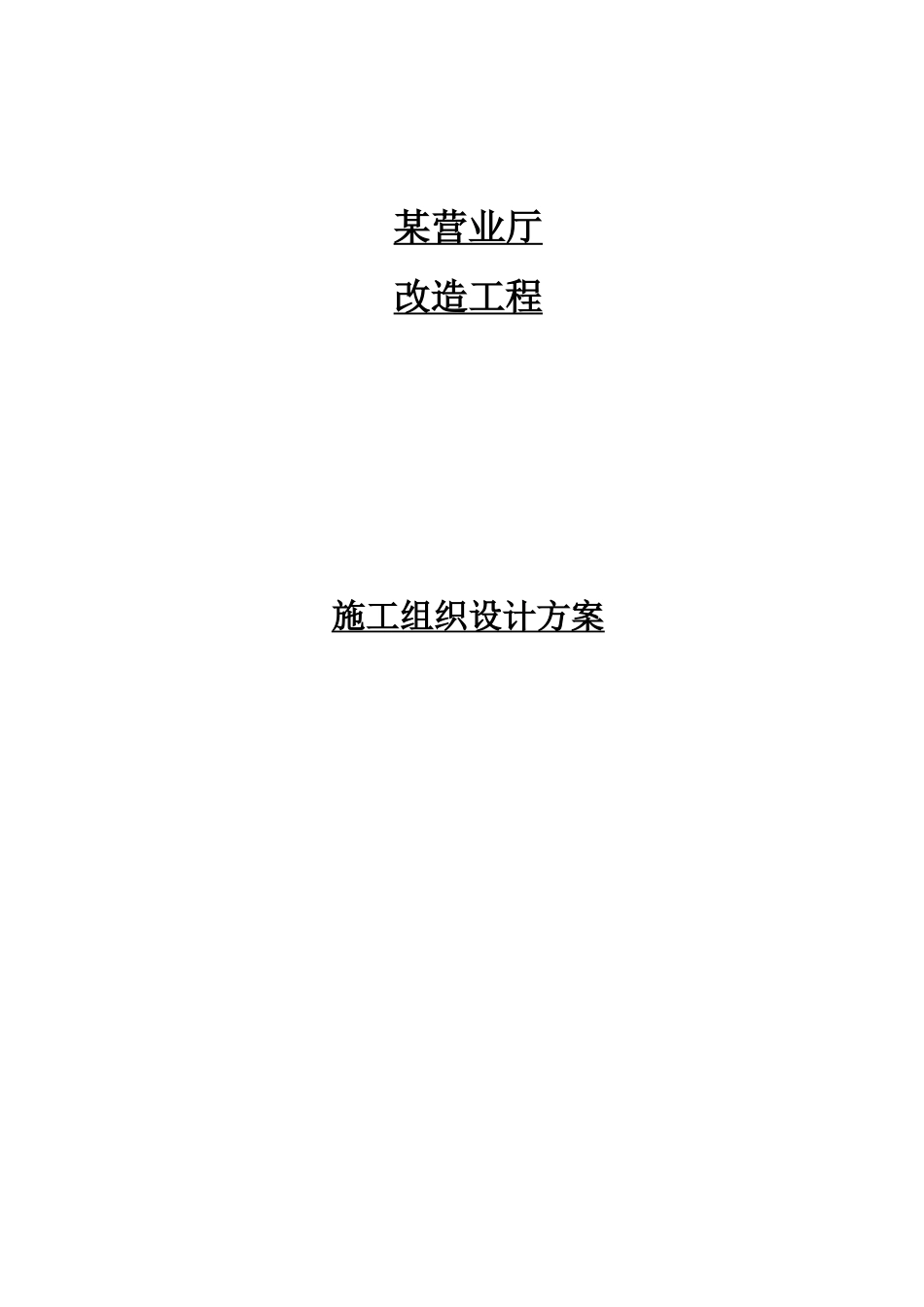 某营业厅

改造工程

施工组织设计方案